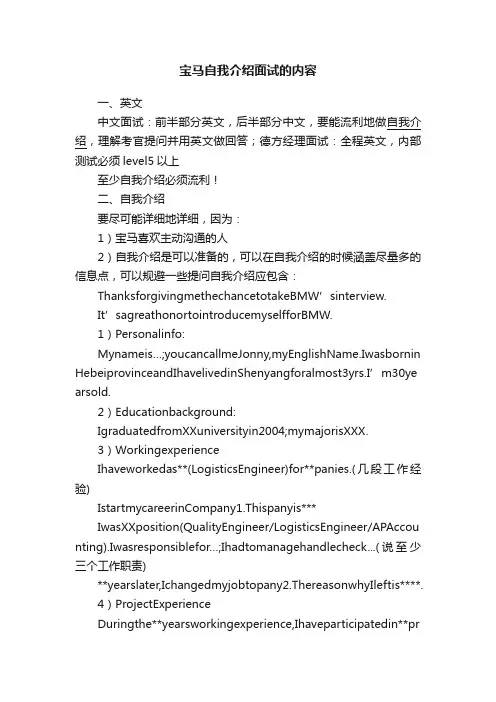 宝马自我介绍面试的内容

一、英文

中文面试：前半部分英文，后半部分中文，要能流利地做自我介绍，理解考官提问并用英文做回答；德方经理面试：全程英文，内部测试必须 level5 以上

至少自我介绍必须流利！

二、自我介绍

要尽可能详细地详细，因为：

1）宝马喜欢主动沟通的人

2）自我介绍是可以准备的，可以在自我介绍的时候涵盖尽量多的信息点，可以规避一些提问自我介绍应包含：

ThanksforgivingmethechancetotakeBMW’sinterview.

It’sagreathonortointroducemyselfforBMW.

1）Personalinfo:

Mynameis...;youcancallmeJonny,myEnglishName.IwasborninHebeiprovinceandIhavelivedinShenyangforalmost3yrs.I’m30yearsold.

2）Educationbackground:

IgraduatedfromXXuniversityin2004;mymajorisXXX.

3）Workingexperience

Ihaveworkedas**(LogisticsEngineer)for**panies.(几段工作经验)

IstartmycareerinCompany1.Thispanyis***

IwasXXposition(QualityEngineer/LogisticsEngineer/APAccounting).Iwasresponsiblefor...;Ihadtomanagehandlecheck...(说至少三个工作职责)

**yearslater,Ichangedmyjobtopany2.ThereasonwhyIleftis****.

4）ProjectExperience

Duringthe**yearsworkingexperience,Ihaveparticipatedin**pr